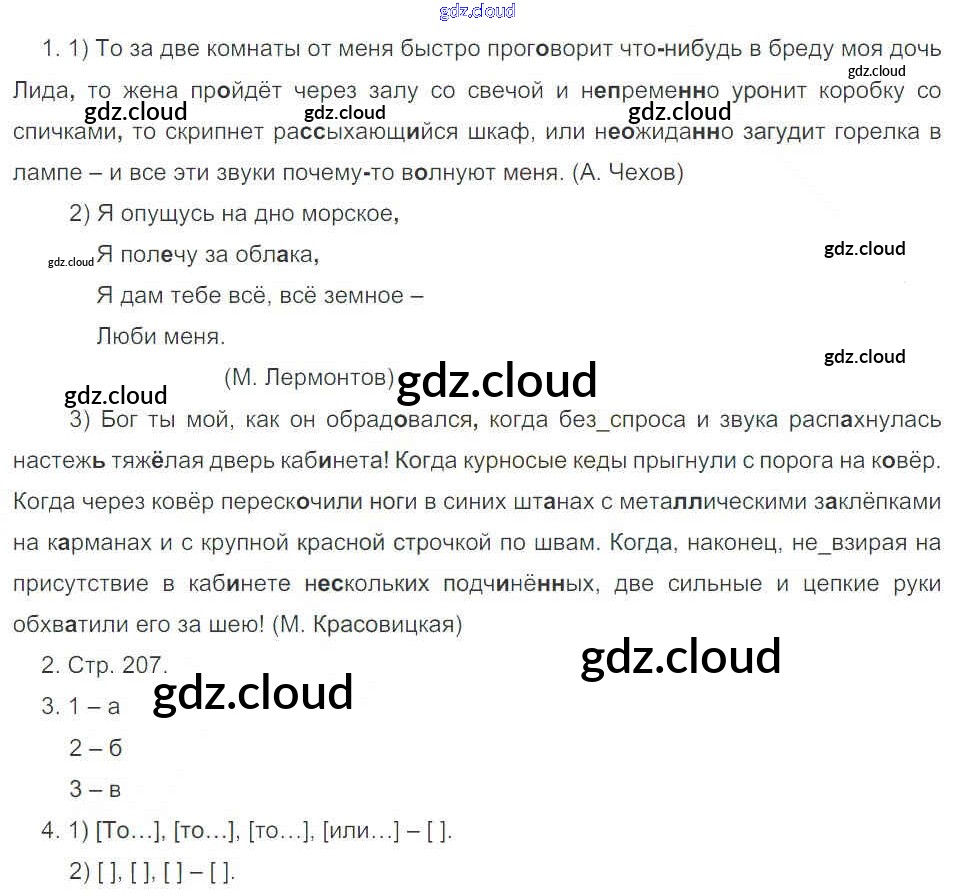 gdz.cloud

1. 1) То за две комнаты от меня быстро проговорит что-нибудь в бреду моя дочь Лида, то жена пройдёт через залу со свечой и непременно уронит коробку со спичками, то скрипнет рассыхающийся шкаф, или неожиданно загудит горелка в лампе – и все эти звуки почему-то волнуют меня. (А. Чехов)

gdz.cloud gdz.cloud gdz.cloud gdz.cloud

2) Я опущусь на дно морское,

Я полечу за облака,

Я дам тебе всё, всё земное –

Люби меня.

(М. Лермонтов)

gdz.cloud gdz.cloud gdz.cloud gdz.cloud gdz.cloud

3) Бог ты мой, как он обрадовался, когда без_спроса и звука распахнулась настежь тяжёлая дверь кабинета! Когда курносые кеды прыгнули с порога на ковёр. Когда через ковёр перескочили ноги в синих штанах с металлическими заклёпками на карманах и с крупной красной строчкой по швам. Когда, наконец, не_взирая на присутствие в кабинете нескольких подчинённых, две сильные и цепкие руки обхватили его за шею! (М. Красовицкая)

2. Стр. 207.

gdz.cloud gdz.cloud

3. 1 – а

2 – б

3 – в

4. 1) [То...], [то...], [то...], [или...] – [ ].

2) [ ], [ ], [ ] – [ ].